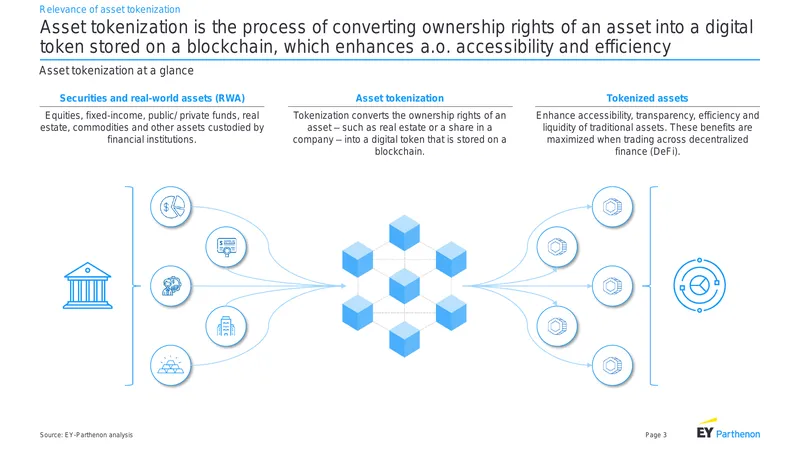 Relevance of asset tokenization

Asset tokenization is the process of converting ownership rights of an asset into a digital token stored on a blockchain, which enhances a.o. accessibility and efficiency

Asset tokenization at a glance

Securities and real-world assets (RWA)

Equities, fixed-income, public/ private funds, real estate, commodities and other assets custodied by financial institutions.

Asset tokenization

Tokenization converts the ownership rights of an asset – such as real estate or a share in a company – into a digital token that is stored on a blockchain.

Tokenized assets

Enhance accessibility, transparency, efficiency and liquidity of traditional assets. These benefits are maximized when trading across decentralized finance (DeFi).

Source: EY-Parthenon analysis

Page 3

EY Parthenon